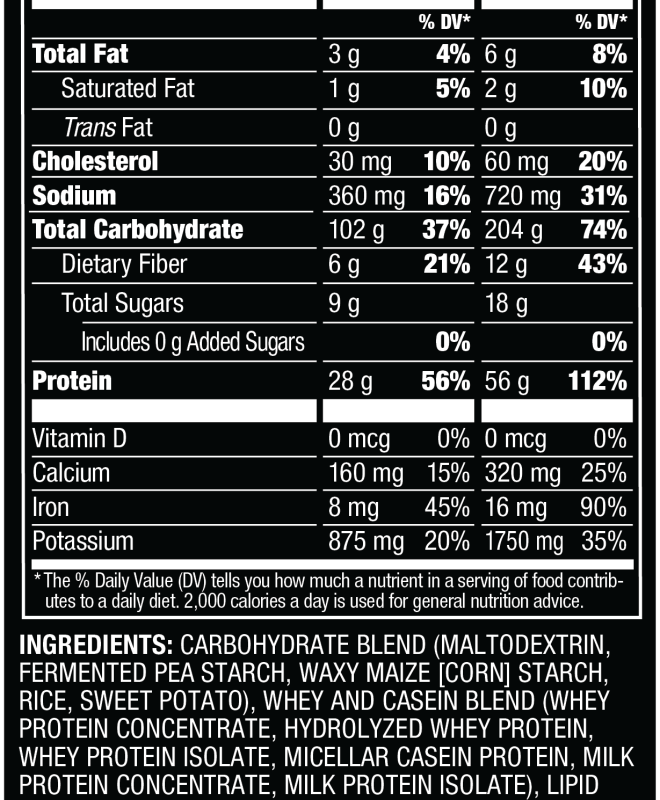 |  |  | % DV* |  | % DV* |
|---|---|---|---|---|
| Total Fat | 3 g | 4% | 6 g | 8% |
| Saturated Fat | 1 g | 5% | 2 g | 10% |
| Trans Fat | 0 g |  | 0 g |  |
| Cholesterol | 30 mg | 10% | 60 mg | 20% |
| Sodium | 360 mg | 16% | 720 mg | 31% |
| Total Carbohydrate | 102 g | 37% | 204 g | 74% |
| Dietary Fiber | 6 g | 21% | 12 g | 43% |
| Total Sugars | 9 g |  | 18 g |  |
| Includes 0 g Added Sugars |  | 0% |  | 0% |
| Protein | 28 g | 56% | 56 g | 112% |
| Vitamin D | 0 mcg | 0% | 0 mcg | 0% |
| Calcium | 160 mg | 15% | 320 mg | 25% |
| Iron | 8 mg | 45% | 16 mg | 90% |
| Potassium | 875 mg | 20% | 1750 mg | 35% |

* The % Daily Value (DV) tells you how much a nutrient in a serving of food contributes to a daily diet. 2,000 calories a day is used for general nutrition advice.

INGREDIENTS: CARBOHYDRATE BLEND (MALTODEXTRIN, FERMENTED PEA STARCH, WAXY MAIZE [CORN] STARCH, RICE, SWEET POTATO), WHEY AND CASEIN BLEND (WHEY PROTEIN CONCENTRATE, HYDROLYZED WHEY PROTEIN, WHEY PROTEIN ISOLATE, MICELLAR CASEIN PROTEIN, MILK PROTEIN CONCENTRATE, MILK PROTEIN ISOLATE), LIPID